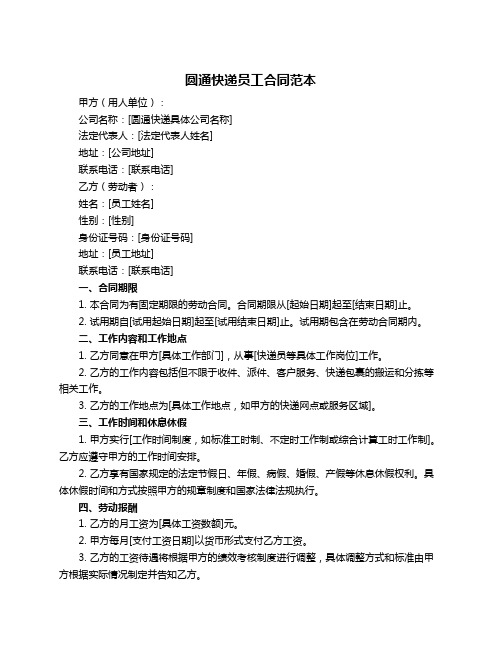 圆通快递员工合同范本

甲方（用人单位）：

公司名称：[圆通快递具体公司名称]

法定代表人：[法定代表人姓名]

地址：[公司地址]

联系电话：[联系电话]

乙方（劳动者）：

姓名：[员工姓名]

性别：[性别]

身份证号码：[身份证号码]

地址：[员工地址]

联系电话：[联系电话]

一、合同期限

1. 本合同为有固定期限的劳动合同。合同期限从[起始日期]起至[结束日期]止。

2. 试用期自[试用起始日期]起至[试用结束日期]止。试用期包含在劳动合同期内。

二、工作内容和工作地点

1. 乙方同意在甲方[具体工作部门]，从事[快递员等具体工作岗位]工作。

2. 乙方的工作内容包括但不限于收件、派件、客户服务、快递包裹的搬运和分拣等相关工作。

3. 乙方的工作地点为[具体工作地点，如甲方的快递网点或服务区域]。

三、工作时间和休息休假

1. 甲方实行[工作时间制度，如标准工时制、不定时工作制或综合计算工时工作制]。乙方应遵守甲方的工作时间安排。

2. 乙方享有国家规定的法定节假日、年假、病假、婚假、产假等休息休假权利。具体休假时间和方式按照甲方的规章制度和国家法律法规执行。

四、劳动报酬

1. 乙方的月工资为[具体工资数额]元。

2. 甲方每月[支付工资日期]以货币形式支付乙方工资。

3. 乙方的工资待遇将根据甲方的绩效考核制度进行调整，具体调整方式和标准由甲方根据实际情况制定并告知乙方。